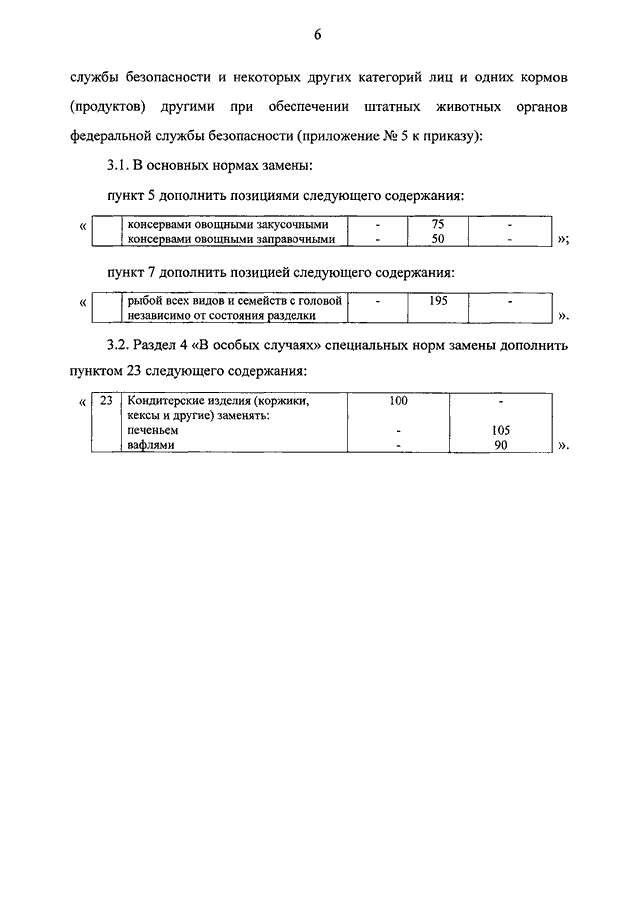 6

службы безопасности и некоторых других категорий лиц и одних кормов (продуктов) другими при обеспечении штатных животных органов федеральной службы безопасности (приложение № 5 к приказу):

3.1. В основных нормах замены:

пункт 5 дополнить позициями следующего содержания:

«
| | консервами овощными закусочными | - | 75 | - |
|---|---|---|---|---|
| | консервами овощными заправочными | - | 50 | - |
»;

пункт 7 дополнить позицией следующего содержания:

«
| | рыбой всех видов и семейств с головой независимо от состояния разделки | - | 195 | - |
|---|---|---|---|---|
».

3.2. Раздел 4 «В особых случаях» специальных норм замены дополнить пунктом 23 следующего содержания:

«
| 23 | Кондитерские изделия (коржики, кексы и другие) заменять: | 100 | - |
|---|---|---|---|
| | печеньем | - | 105 |
| | вафлями | - | 90 |
».